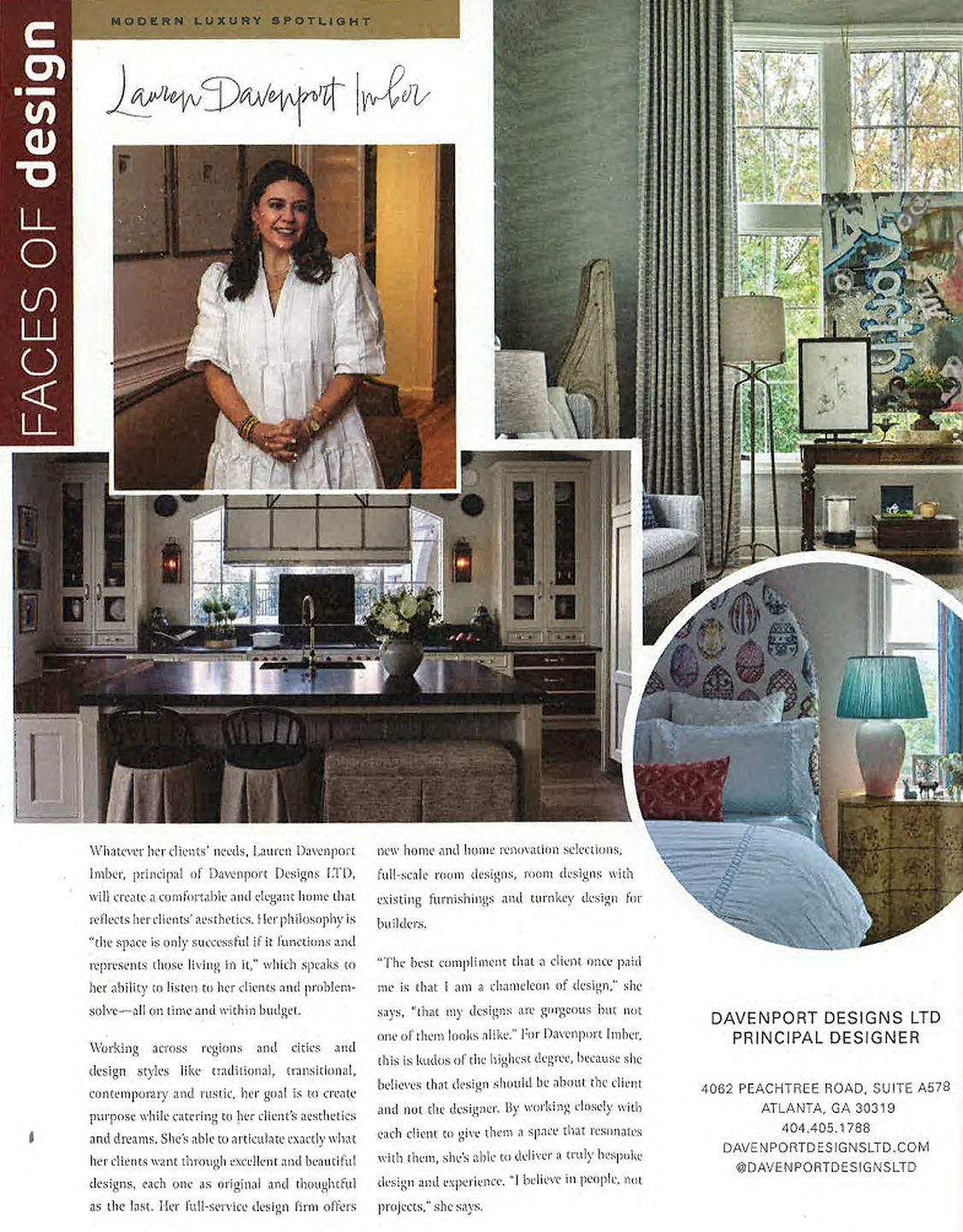 MODERN LUXURY SPOTLIGHT

FACES OF design

Lauren Davenport Imber

Whatever her clients' needs, Lauren Davenport Imber, principal of Davenport Designs LTD, will create a comfortable and elegant home that reflects her clients' aesthetics. Her philosophy is "the space is only successful if it functions and represents those living in it," which speaks to her ability to listen to her clients and problem-solve—all on time and within budget.

Working across regions and cities and design styles like traditional, transitional, contemporary and rustic, her goal is to create purpose while catering to her client's aesthetics and dreams. She's able to articulate exactly what her clients want through excellent and beautiful designs, each one as original and thoughtful as the last. Her full-service design firm offers new home and home renovation selections, full-scale room designs, room designs with existing furnishings and turnkey design for builders.

"The best compliment that a client once paid me is that I am a chameleon of design," she says, "that my designs are gorgeous but not one of them looks alike." For Davenport Imber, this is kudos of the highest degree, because she believes that design should be about the client and not the designer. By working closely with each client to give them a space that resonates with them, she's able to deliver a truly bespoke design and experience. "I believe in people, not projects," she says.

DAVENPORT DESIGNS LTD
PRINCIPAL DESIGNER

4062 PEACHTREE ROAD, SUITE A578
ATLANTA, GA 30319
404.405.1788
DAVENPORTDESIGNSLTD.COM
@DAVENPORTDESIGNSLTD